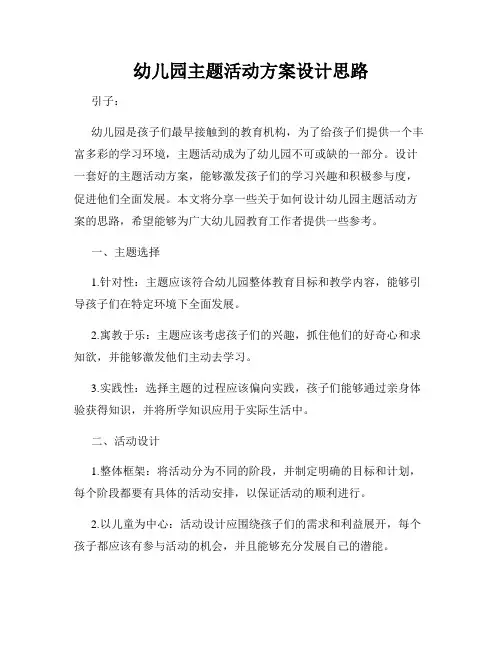 幼儿园主题活动方案设计思路

引子：

幼儿园是孩子们最早接触到的教育机构，为了给孩子们提供一个丰富多彩的学习环境，主题活动成为了幼儿园不可或缺的一部分。设计一套好的主题活动方案，能够激发孩子们的学习兴趣和积极参与度，促进他们全面发展。本文将分享一些关于如何设计幼儿园主题活动方案的思路，希望能够为广大幼儿园教育工作者提供一些参考。

一、主题选择

1.针对性：主题应该符合幼儿园整体教育目标和教学内容，能够引导孩子们在特定环境下全面发展。

2.寓教于乐：主题应该考虑孩子们的兴趣，抓住他们的好奇心和求知欲，并能够激发他们主动去学习。

3.实践性：选择主题的过程应该偏向实践，孩子们能够通过亲身体验获得知识，并将所学知识应用于实际生活中。

二、活动设计

1.整体框架：将活动分为不同的阶段，并制定明确的目标和计划，每个阶段都要有具体的活动安排，以保证活动的顺利进行。

2.以儿童为中心：活动设计应围绕孩子们的需求和利益展开，每个孩子都应该有参与活动的机会，并且能够充分发展自己的潜能。